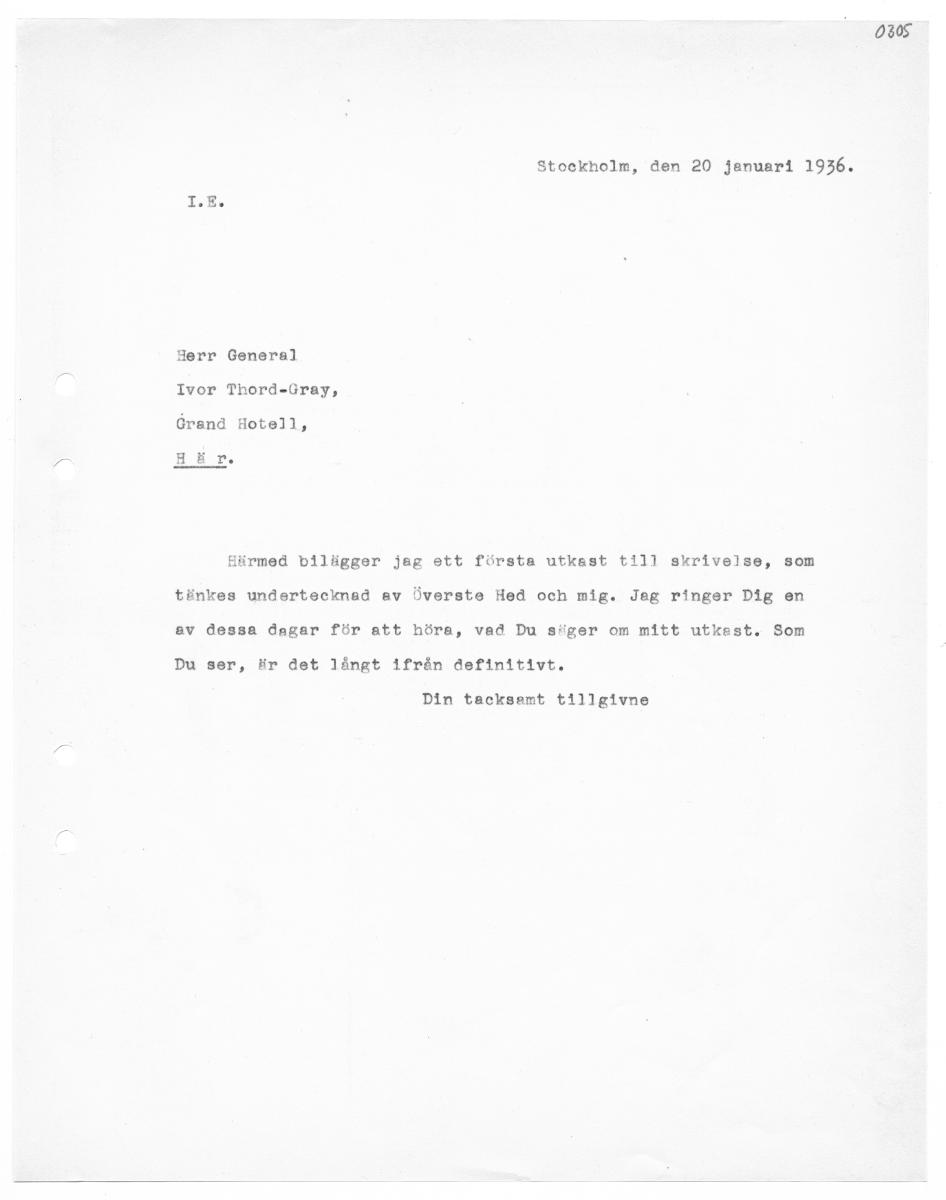 0305

Stockholm, den 20 januari 1936.

I.E.

Herr General
Ivor Thord-Gray,
Grand Hotell,
H ä r.

Härmed bilägger jag ett första utkast till skrivelse, som tänkes undertecknad av Överste Hed och mig. Jag ringer Dig en av dessa dagar för att höra, vad Du säger om mitt utkast. Som Du ser, är det långt ifrån definitivt.

Din tacksamt tillgivne